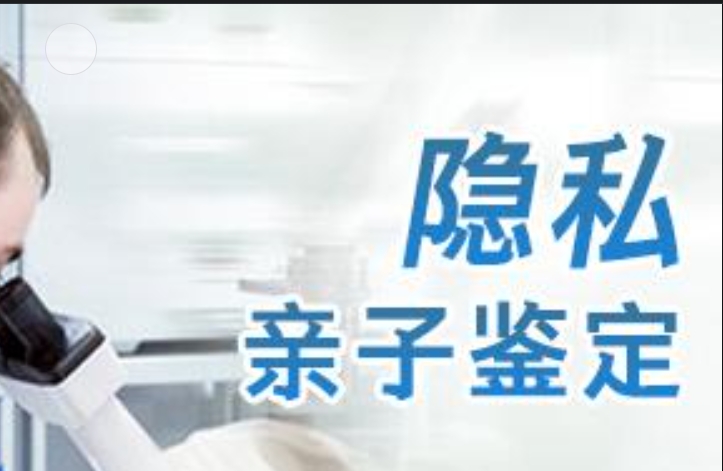 隐私
亲子鉴定